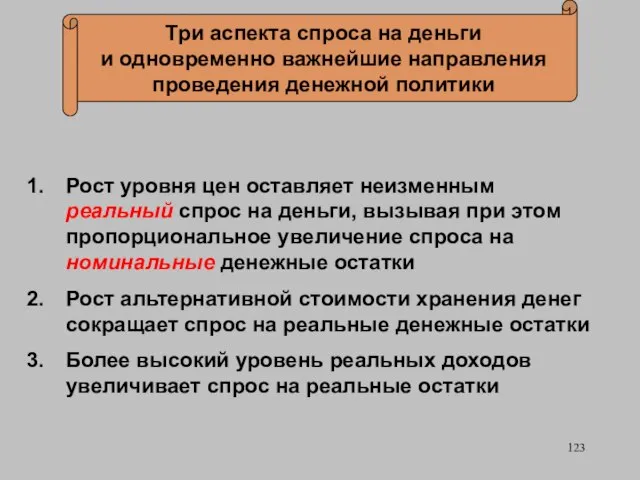 Три аспекта спроса на деньги и одновременно важнейшие направления проведения денежной политики

1. Рост уровня цен оставляет неизменным реальный спрос на деньги, вызывая при этом пропорциональное увеличение спроса на номинальные денежные остатки

2. Рост альтернативной стоимости хранения денег сокращает спрос на реальные денежные остатки

3. Более высокий уровень реальных доходов увеличивает спрос на реальные остатки

123